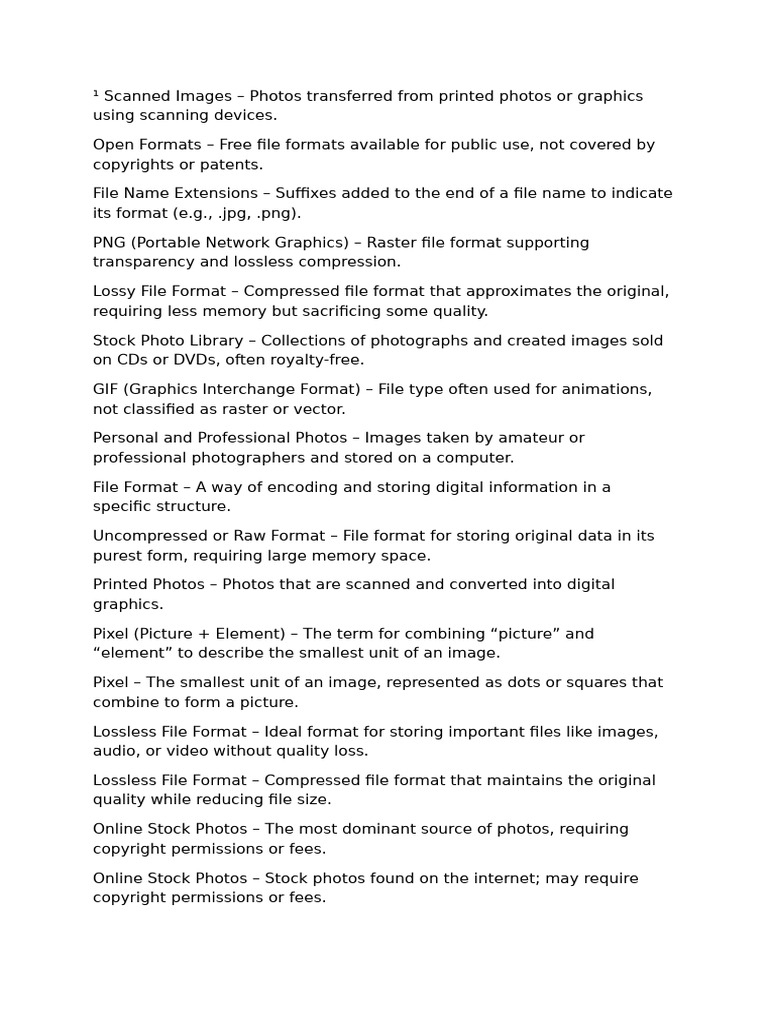 ¹ Scanned Images – Photos transferred from printed photos or graphics using scanning devices.

Open Formats – Free file formats available for public use, not covered by copyrights or patents.

File Name Extensions – Suffixes added to the end of a file name to indicate its format (e.g., .jpg, .png).

PNG (Portable Network Graphics) – Raster file format supporting transparency and lossless compression.

Lossy File Format – Compressed file format that approximates the original, requiring less memory but sacrificing some quality.

Stock Photo Library – Collections of photographs and created images sold on CDs or DVDs, often royalty-free.

GIF (Graphics Interchange Format) – File type often used for animations, not classified as raster or vector.

Personal and Professional Photos – Images taken by amateur or professional photographers and stored on a computer.

File Format – A way of encoding and storing digital information in a specific structure.

Uncompressed or Raw Format – File format for storing original data in its purest form, requiring large memory space.

Printed Photos – Photos that are scanned and converted into digital graphics.

Pixel (Picture + Element) – The term for combining “picture” and “element” to describe the smallest unit of an image.

Pixel – The smallest unit of an image, represented as dots or squares that combine to form a picture.

Lossless File Format – Ideal format for storing important files like images, audio, or video without quality loss.

Lossless File Format – Compressed file format that maintains the original quality while reducing file size.

Online Stock Photos – The most dominant source of photos, requiring copyright permissions or fees.

Online Stock Photos – Stock photos found on the internet; may require copyright permissions or fees.